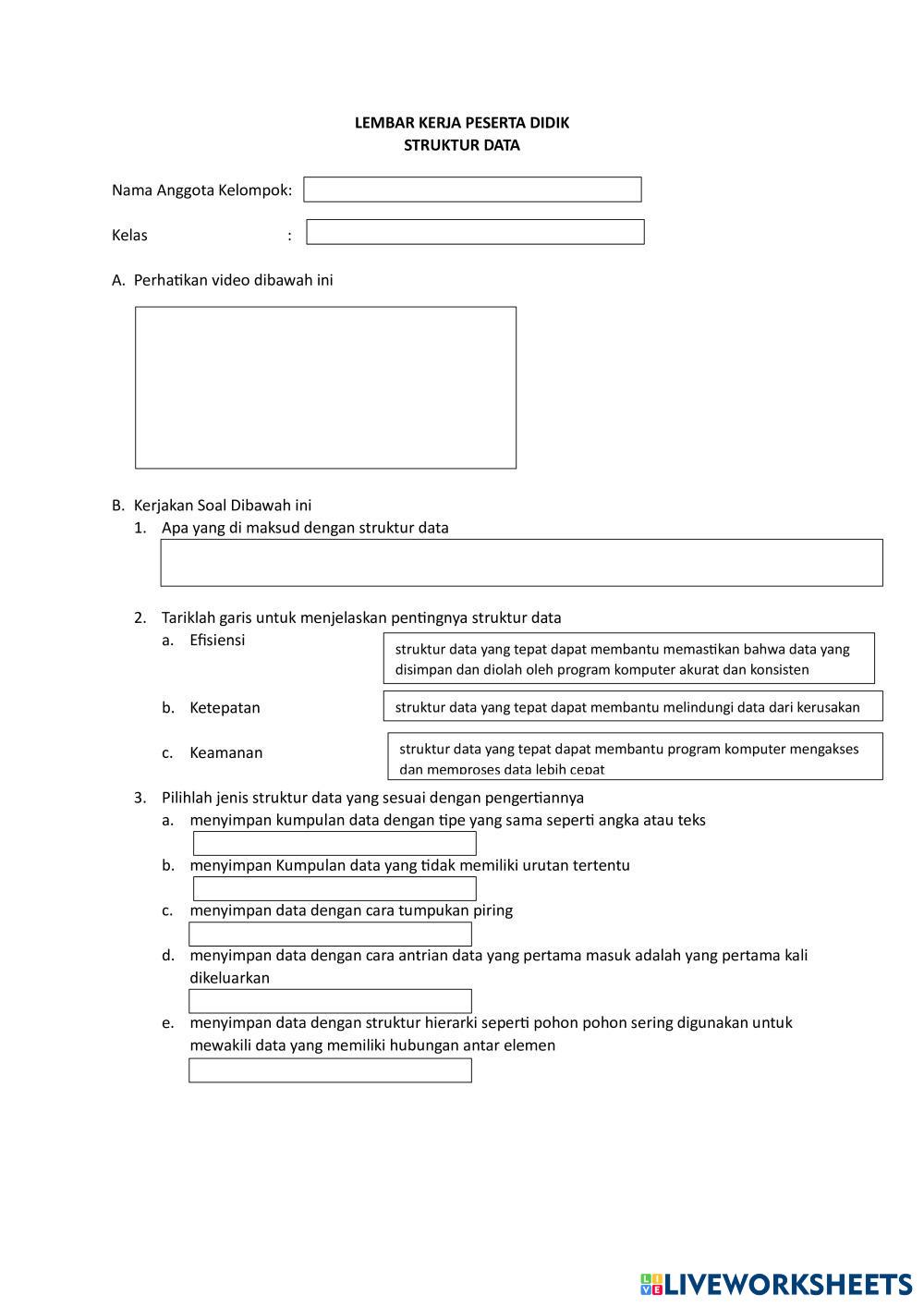 LEMBAR KERJA PESERTA DIDIK
STRUKTUR DATA

Nama Anggota Kelompok:

Kelas :

A. Perhatikan video dibawah ini

B. Kerjakan Soal Dibawah ini
1. Apa yang di maksud dengan struktur data

2. Tariklah garis untuk menjelaskan pentingnya struktur data
a. Efisiensi
b. Ketepatan
c. Keamanan

struktur data yang tepat dapat membantu memastikan bahwa data yang disimpan dan diolah oleh program komputer akurat dan konsisten

struktur data yang tepat dapat membantu melindungi data dari kerusakan

struktur data yang tepat dapat membantu program komputer mengakses dan memproses data lebih cepat

3. Pilihlah jenis struktur data yang sesuai dengan pengertiannya
a. menyimpan kumpulan data dengan tipe yang sama seperti angka atau teks
b. menyimpan Kumpulan data yang tidak memiliki urutan tertentu
c. menyimpan data dengan cara tumpukan piring
d. menyimpan data dengan cara antrian data yang pertama masuk adalah yang pertama kali dikeluarkan
e. menyimpan data dengan struktur hierarki seperti pohon pohon sering digunakan untuk mewakili data yang memiliki hubungan antar elemen

LIVEWORKSHEETS